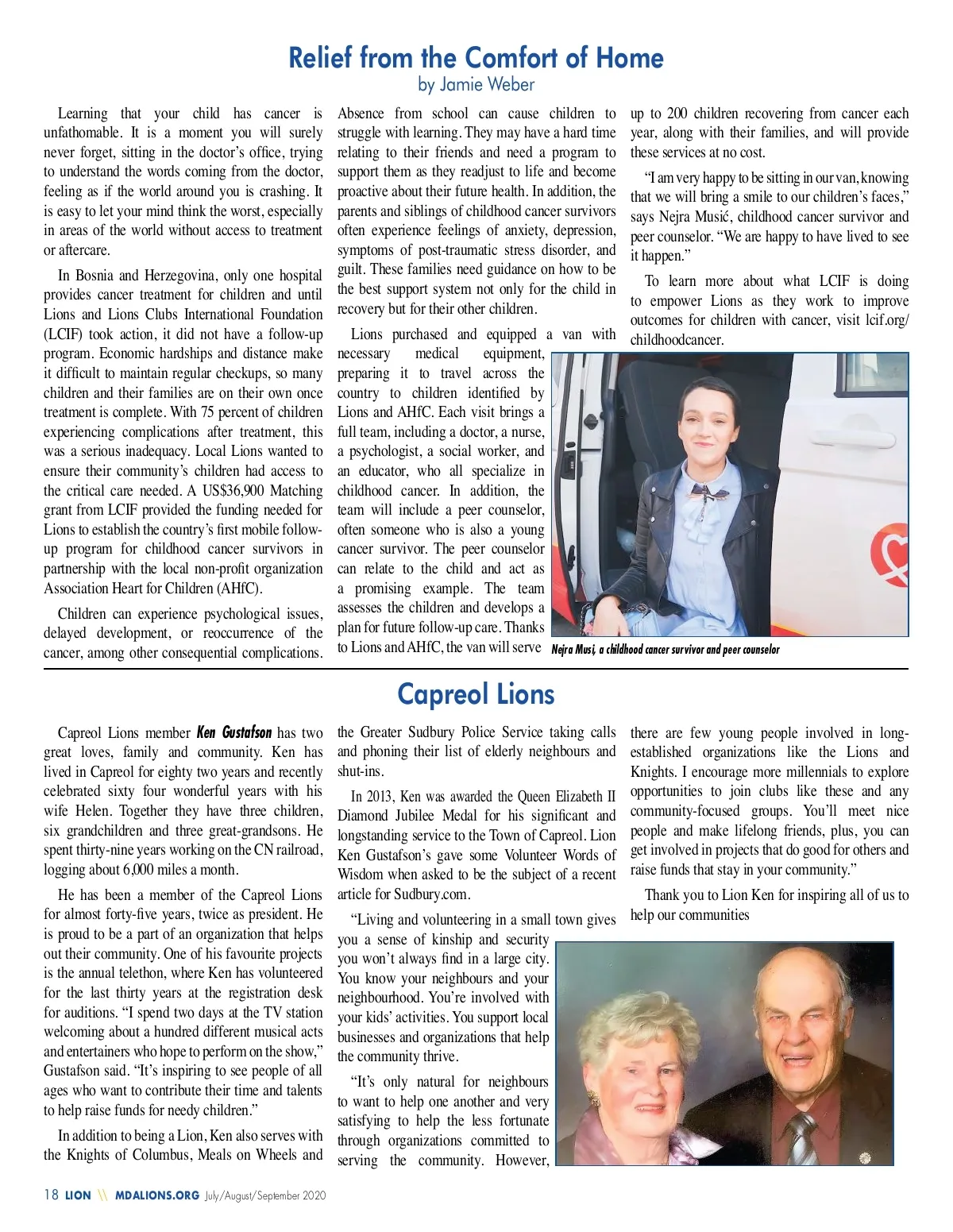 Relief from the Comfort of Home
by Jamie Weber

Learning that your child has cancer is unfathomable. It is a moment you will surely never forget, sitting in the doctor's office, trying to understand the words coming from the doctor, feeling as if the world around you is crashing. It is easy to let your mind think the worst, especially in areas of the world without access to treatment or aftercare.

In Bosnia and Herzegovina, only one hospital provides cancer treatment for children and until Lions and Lions Clubs International Foundation (LCIF) took action, it did not have a follow-up program. Economic hardships and distance make it difficult to maintain regular checkups, so many children and their families are on their own once treatment is complete. With 75 percent of children experiencing complications after treatment, this was a serious inadequacy. Local Lions wanted to ensure their community's children had access to the critical care needed. A US$36,900 Matching grant from LCIF provided the funding needed for Lions to establish the country's first mobile follow-up program for childhood cancer survivors in partnership with the local non-profit organization Association Heart for Children (AHfC).

Children can experience psychological issues, delayed development, or reoccurrence of the cancer, among other consequential complications. Absence from school can cause children to struggle with learning. They may have a hard time relating to their friends and need a program to support them as they readjust to life and become proactive about their future health. In addition, the parents and siblings of childhood cancer survivors often experience feelings of anxiety, depression, symptoms of post-traumatic stress disorder, and guilt. These families need guidance on how to be the best support system not only for the child in recovery but for their other children.

Lions purchased and equipped a van with necessary medical equipment, preparing it to travel across the country to children identified by Lions and AHfC. Each visit brings a full team, including a doctor, a nurse, a psychologist, a social worker, and an educator, who all specialize in childhood cancer. In addition, the team will include a peer counselor, often someone who is also a young cancer survivor. The peer counselor can relate to the child and act as a promising example. The team assesses the children and develops a plan for future follow-up care. Thanks to Lions and AHfC, the van will serve up to 200 children recovering from cancer each year, along with their families, and will provide these services at no cost.

"I am very happy to be sitting in our van, knowing that we will bring a smile to our children's faces," says Nejra Musić, childhood cancer survivor and peer counselor. "We are happy to have lived to see it happen."

To learn more about what LCIF is doing to empower Lions as they work to improve outcomes for children with cancer, visit lcif.org/childhoodcancer.

Nejra Musi, a childhood cancer survivor and peer counselor

Capreol Lions

Capreol Lions member Ken Gustafson has two great loves, family and community. Ken has lived in Capreol for eighty two years and recently celebrated sixty four wonderful years with his wife Helen. Together they have three children, six grandchildren and three great-grandsons. He spent thirty-nine years working on the CN railroad, logging about 6,000 miles a month.

He has been a member of the Capreol Lions for almost forty-five years, twice as president. He is proud to be a part of an organization that helps out their community. One of his favourite projects is the annual telethon, where Ken has volunteered for the last thirty years at the registration desk for auditions. "I spend two days at the TV station welcoming about a hundred different musical acts and entertainers who hope to perform on the show," Gustafson said. "It's inspiring to see people of all ages who want to contribute their time and talents to help raise funds for needy children."

In addition to being a Lion, Ken also serves with the Knights of Columbus, Meals on Wheels and the Greater Sudbury Police Service taking calls and phoning their list of elderly neighbours and shut-ins.

In 2013, Ken was awarded the Queen Elizabeth II Diamond Jubilee Medal for his significant and longstanding service to the Town of Capreol. Lion Ken Gustafson's gave some Volunteer Words of Wisdom when asked to be the subject of a recent article for Sudbury.com.

"Living and volunteering in a small town gives you a sense of kinship and security you won't always find in a large city. You know your neighbours and your neighbourhood. You're involved with your kids' activities. You support local businesses and organizations that help the community thrive.

"It's only natural for neighbours to want to help one another and very satisfying to help the less fortunate through organizations committed to serving the community. However, there are few young people involved in long-established organizations like the Lions and Knights. I encourage more millennials to explore opportunities to join clubs like these and any community-focused groups. You'll meet nice people and make lifelong friends, plus, you can get involved in projects that do good for others and raise funds that stay in your community."

Thank you to Lion Ken for inspiring all of us to help our communities

18 LION \\ MDALIONS.ORG July/August/September 2020